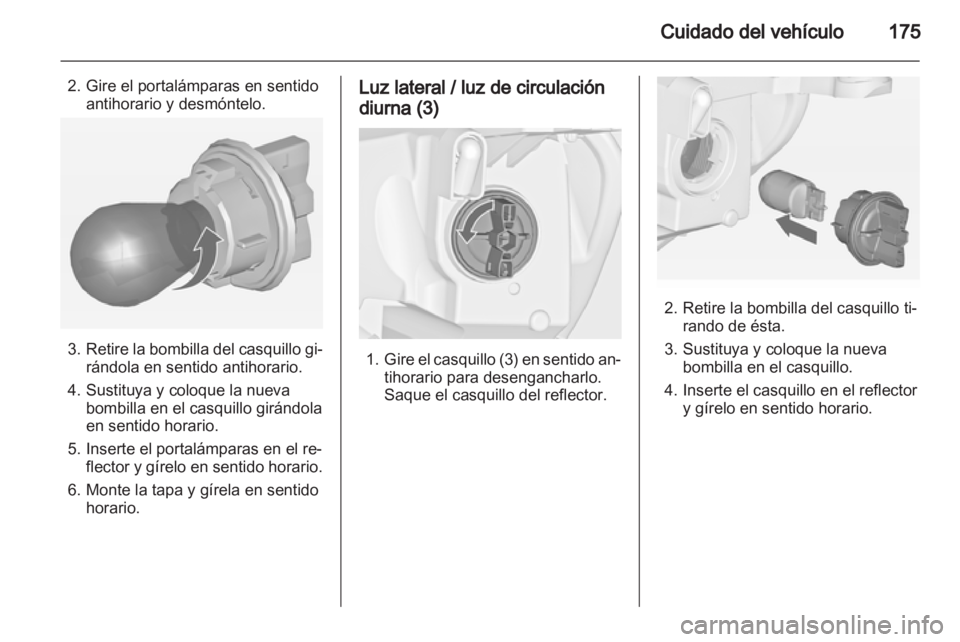 Cuidado del vehículo 175

2. Gire el portalámparas en sentido antihorario y desmóntelo.

3. Retire la bombilla del casquillo girándola en sentido antihorario.

4. Sustituya y coloque la nueva bombilla en el casquillo girándola en sentido horario.

5. Inserte el portalámparas en el reflector y gírelo en sentido horario.

6. Monte la tapa y gírela en sentido horario.

Luz lateral / luz de circulación diurna (3)

1. Gire el casquillo (3) en sentido antihorario para desengancharlo. Saque el casquillo del reflector.

2. Retire la bombilla del casquillo tirando de ésta.

3. Sustituya y coloque la nueva bombilla en el casquillo.

4. Inserte el casquillo en el reflector y gírelo en sentido horario.

carmanualsonline.info